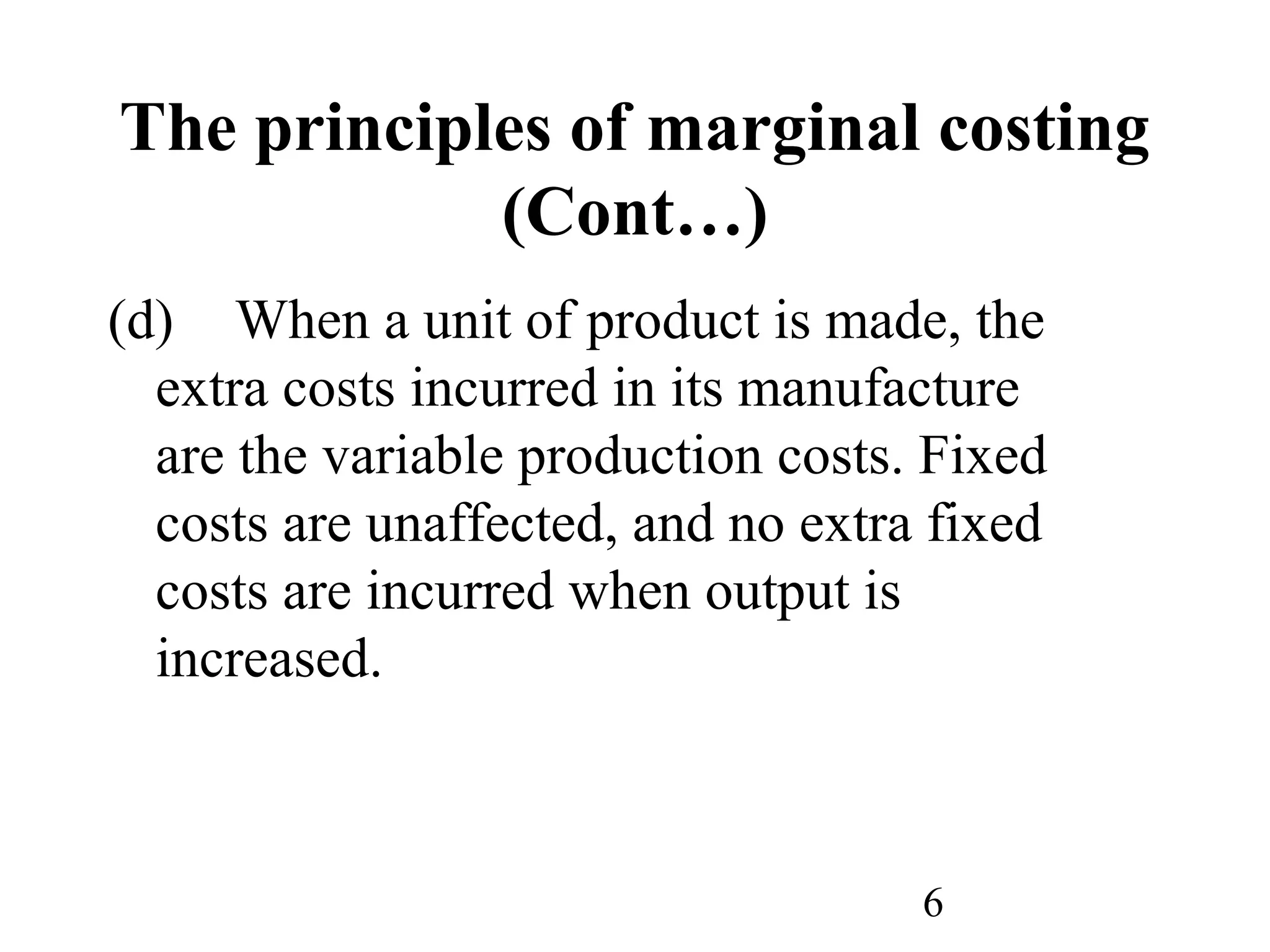 The principles of marginal costing (Cont…)

(d) When a unit of product is made, the extra costs incurred in its manufacture are the variable production costs. Fixed costs are unaffected, and no extra fixed costs are incurred when output is increased.

6